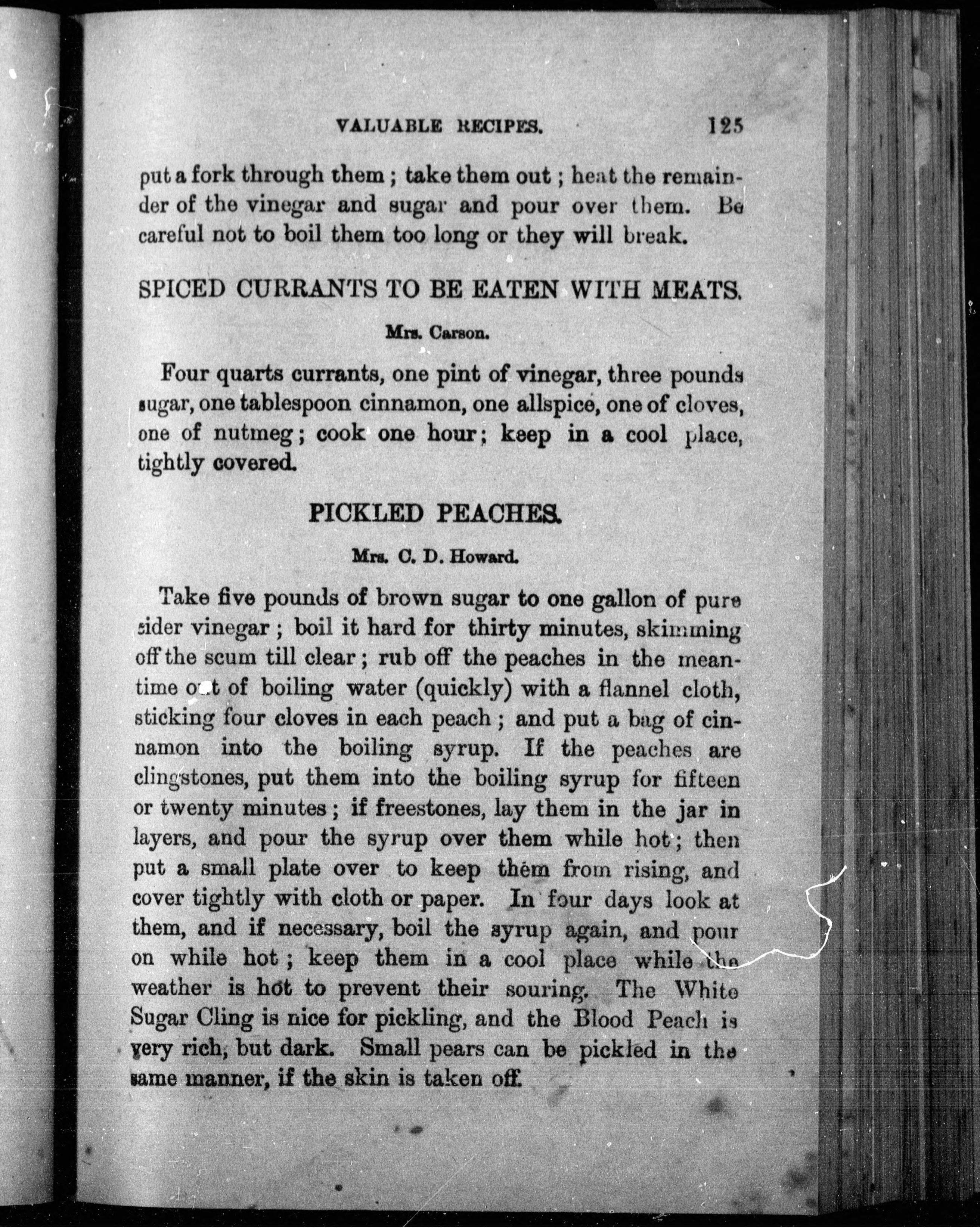 VALUABLE RECIPES. 125

put a fork through them; take them out; heat the remainder of the vinegar and sugar and pour over them. Be careful not to boil them too long or they will break.

SPICED CURRANTS TO BE EATEN WITH MEATS.

Mrs. Carson.

Four quarts currants, one pint of vinegar, three pounds sugar, one tablespoon cinnamon, one allspice, one of cloves, one of nutmeg; cook one hour; keep in a cool place, tightly covered.

PICKLED PEACHES.

Mrs. C. D. Howard.

Take five pounds of brown sugar to one gallon of pure cider vinegar; boil it hard for thirty minutes, skimming off the scum till clear; rub off the peaches in the meantime out of boiling water (quickly) with a flannel cloth, sticking four cloves in each peach; and put a bag of cinnamon into the boiling syrup. If the peaches are clingstones, put them into the boiling syrup for fifteen or twenty minutes; if freestones, lay them in the jar in layers, and pour the syrup over them while hot; then put a small plate over to keep them from rising, and cover tightly with cloth or paper. In four days look at them, and if necessary, boil the syrup again, and pour on while hot; keep them in a cool place while the weather is hot to prevent their souring. The White Sugar Cling is nice for pickling, and the Blood Peach is very rich, but dark. Small pears can be pickled in the same manner, if the skin is taken off.